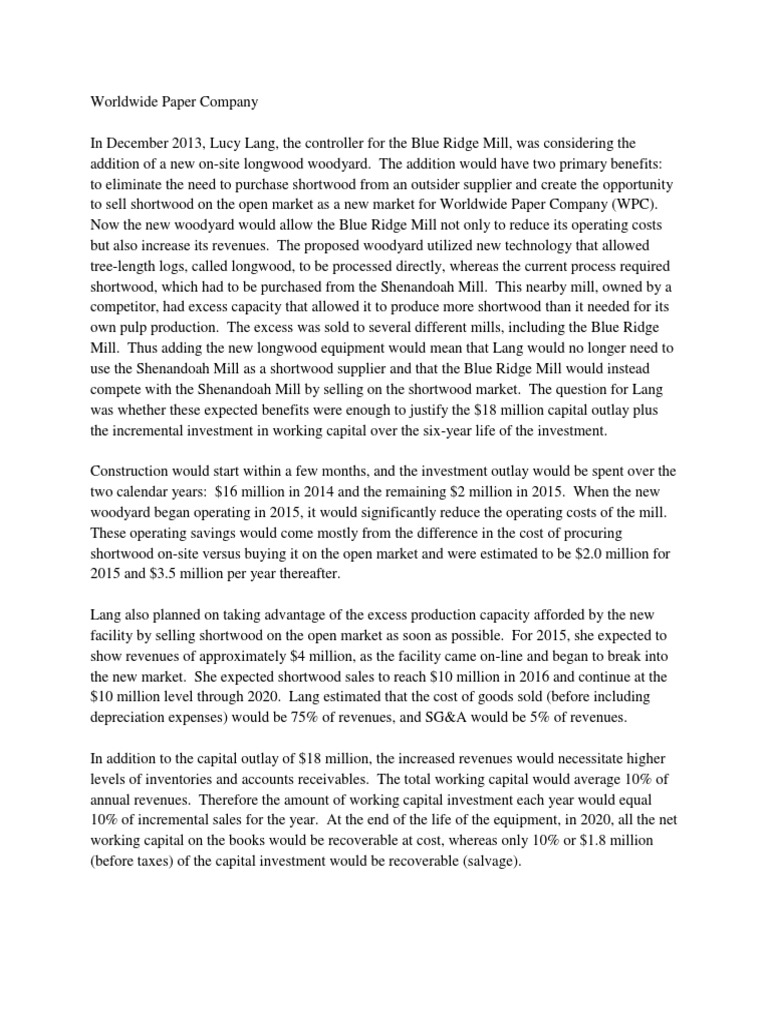 Worldwide Paper Company

In December 2013, Lucy Lang, the controller for the Blue Ridge Mill, was considering the addition of a new on-site longwood woodyard. The addition would have two primary benefits: to eliminate the need to purchase shortwood from an outsider supplier and create the opportunity to sell shortwood on the open market as a new market for Worldwide Paper Company (WPC). Now the new woodyard would allow the Blue Ridge Mill not only to reduce its operating costs but also increase its revenues. The proposed woodyard utilized new technology that allowed tree-length logs, called longwood, to be processed directly, whereas the current process required shortwood, which had to be purchased from the Shenandoah Mill. This nearby mill, owned by a competitor, had excess capacity that allowed it to produce more shortwood than it needed for its own pulp production. The excess was sold to several different mills, including the Blue Ridge Mill. Thus adding the new longwood equipment would mean that Lang would no longer need to use the Shenandoah Mill as a shortwood supplier and that the Blue Ridge Mill would instead compete with the Shenandoah Mill by selling on the shortwood market. The question for Lang was whether these expected benefits were enough to justify the \$18 million capital outlay plus the incremental investment in working capital over the six-year life of the investment.

Construction would start within a few months, and the investment outlay would be spent over the two calendar years: \$16 million in 2014 and the remaining \$2 million in 2015. When the new woodyard began operating in 2015, it would significantly reduce the operating costs of the mill. These operating savings would come mostly from the difference in the cost of procuring shortwood on-site versus buying it on the open market and were estimated to be \$2.0 million for 2015 and \$3.5 million per year thereafter.

Lang also planned on taking advantage of the excess production capacity afforded by the new facility by selling shortwood on the open market as soon as possible. For 2015, she expected to show revenues of approximately \$4 million, as the facility came on-line and began to break into the new market. She expected shortwood sales to reach \$10 million in 2016 and continue at the \$10 million level through 2020. Lang estimated that the cost of goods sold (before including depreciation expenses) would be 75% of revenues, and SG&A would be 5% of revenues.

In addition to the capital outlay of \$18 million, the increased revenues would necessitate higher levels of inventories and accounts receivables. The total working capital would average 10% of annual revenues. Therefore the amount of working capital investment each year would equal 10% of incremental sales for the year. At the end of the life of the equipment, in 2020, all the net working capital on the books would be recoverable at cost, whereas only 10% or \$1.8 million (before taxes) of the capital investment would be recoverable (salvage).